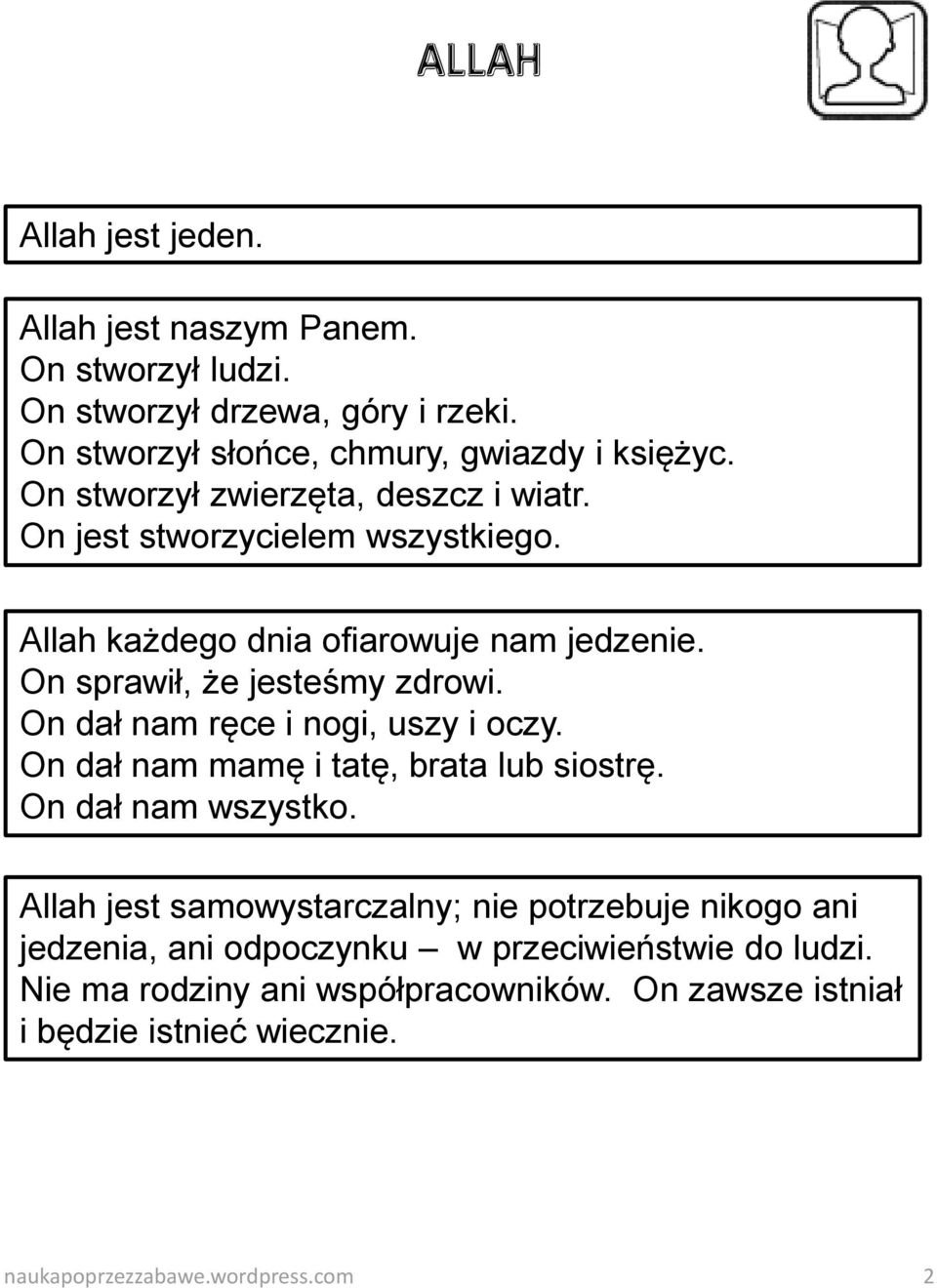 ALLAH

Allah jest jeden.

Allah jest naszym Panem.
On stworzył ludzi.
On stworzył drzewa, góry i rzeki.
On stworzył słońce, chmury, gwiazdy i księżyc.
On stworzył zwierzęta, deszcz i wiatr.
On jest stworzycielem wszystkiego.

Allah każdego dnia ofiarowuje nam jedzenie.
On sprawił, że jesteśmy zdrowi.
On dał nam ręce i nogi, uszy i oczy.
On dał nam mamę i tatę, brata lub siostrę.
On dał nam wszystko.

Allah jest samowystarczalny; nie potrzebuje nikogo ani jedzenia, ani odpoczynku – w przeciwieństwie do ludzi. Nie ma rodziny ani współpracowników. On zawsze istniał i będzie istnieć wiecznie.

naukapoprzezzabawe.wordpress.com 2